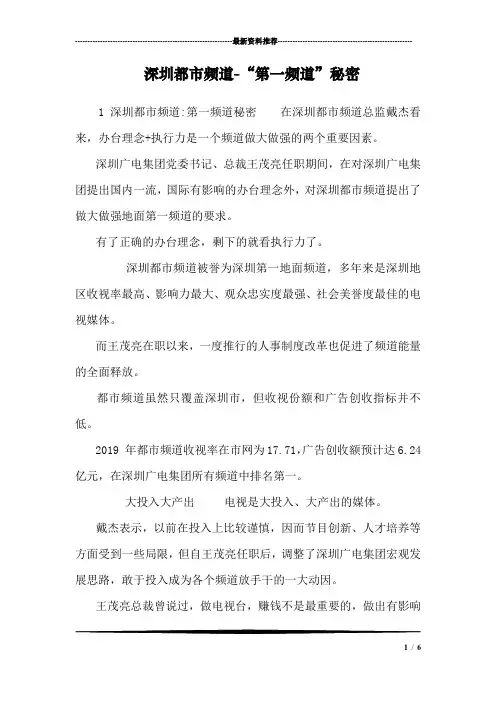 最新资料推荐

深圳都市频道-“第一频道”秘密

1 深圳都市频道:第一频道秘密　　在深圳都市频道总监戴杰看来，办台理念+执行力是一个频道做大做强的两个重要因素。

深圳广电集团党委书记、总裁王茂亮任职期间，在对深圳广电集团提出国内一流，国际有影响的办台理念外，对深圳都市频道提出了做大做强地面第一频道的要求。

有了正确的办台理念，剩下的就看执行力了。

深圳都市频道被誉为深圳第一地面频道，多年来是深圳地区收视率最高、影响力最大、观众忠实度最强、社会美誉度最佳的电视媒体。

而王茂亮在职以来，一度推行的人事制度改革也促进了频道能量的全面释放。

都市频道虽然只覆盖深圳市，但收视份额和广告创收指标并不低。

2019 年都市频道收视率在市网为 17.71，广告创收额预计达 6.24 亿元，在深圳广电集团所有频道中排名第一。

大投入大产出　　电视是大投入、大产出的媒体。

戴杰表示，以前在投入上比较谨慎，因而节目创新、人才培养等方面受到一些局限，但自王茂亮任职后，调整了深圳广电集团宏观发展思路，敢于投入成为各个频道放手干的一大动因。

王茂亮总裁曾说过，做电视台，赚钱不是最重要的，做出有影响

1 / 6